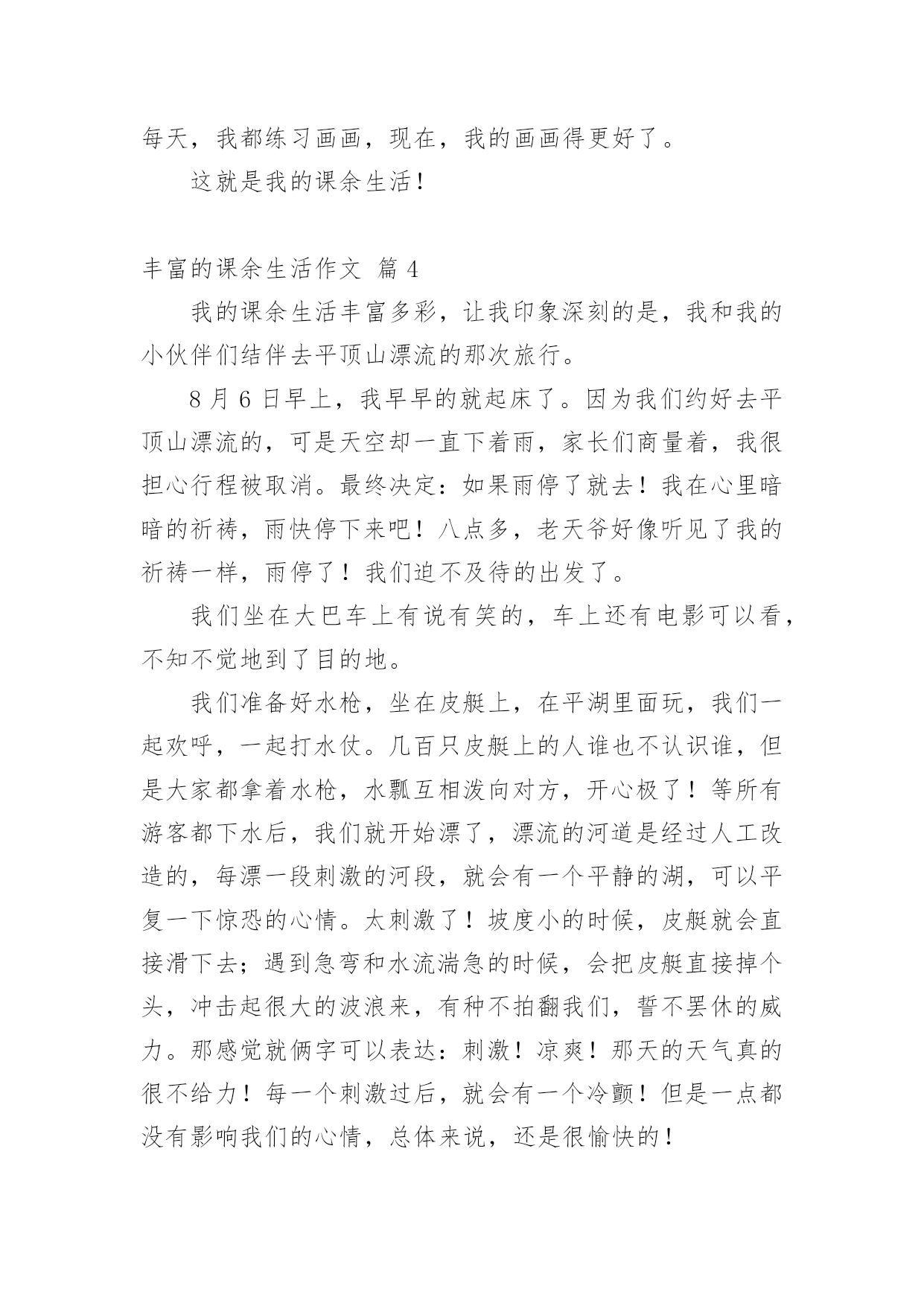 每天，我都练习画画，现在，我的画画得更好了。

这就是我的课余生活！

丰富的课余生活作文 篇 4

我的课余生活丰富多彩，让我印象深刻的是，我和我的小伙伴们结伴去平顶山漂流的那次旅行。

8 月 6 日早上，我早早的就起床了。因为我们约好去平顶山漂流的，可是天空却一直下着雨，家长们商量着，我很担心行程被取消。最终决定：如果雨停了就去！我在心里暗暗的祈祷，雨快停下来吧！八点多，老天爷好像听见了我的祈祷一样，雨停了！我们迫不及待的出发了。

我们坐在大巴车上有说有笑的，车上还有电影可以看，不知不觉地到了目的地。

我们准备好水枪，坐在皮艇上，在平湖里面玩，我们一起欢呼，一起打水仗。几百只皮艇上的人谁也不认识谁，但是大家都拿着水枪，水瓢互相泼向对方，开心极了！等所有游客都下水后，我们就开始漂了，漂流的河道是经过人工改造的，每漂一段刺激的河段，就会有一个平静的湖，可以平复一下惊恐的心情。太刺激了！坡度小的时候，皮艇就会直接滑下去；遇到急弯和水流湍急的时候，会把皮艇直接掉个头，冲击起很大的波浪来，有种不拍翻我们，誓不罢休的威力。那感觉就俩字可以表达：刺激！凉爽！那天的天气真的很不给力！每一个刺激过后，就会有一个冷颤！但是一点都没有影响我们的心情，总体来说，还是很愉快的！